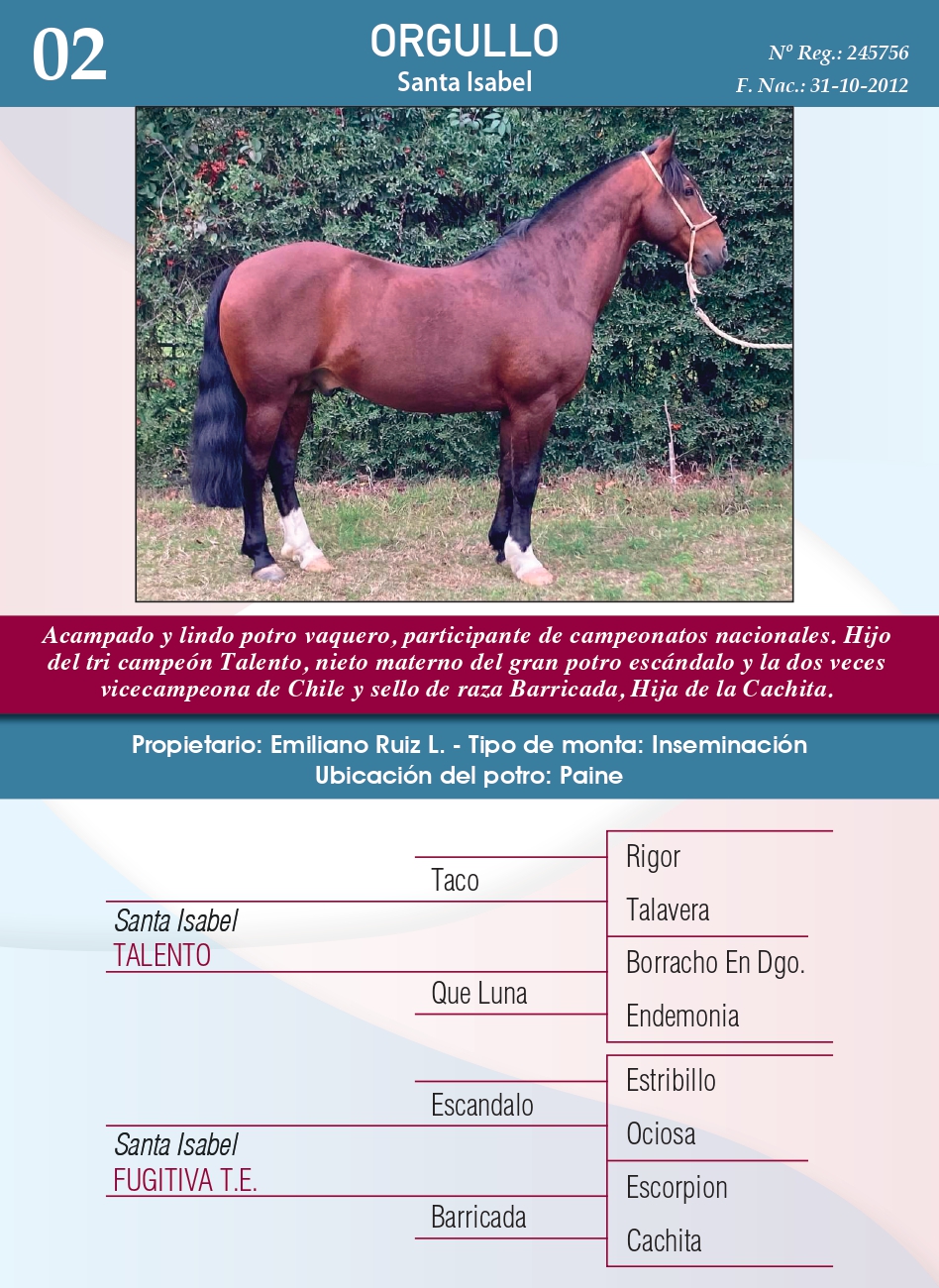 02

ORGULLO
Santa Isabel

Nº Reg.: 245756
F. Nac.: 31-10-2012

Acampado y lindo potro vaquero, participante de campeonatos nacionales. Hijo del tri campeón Talento, nieto materno del gran potro escándalo y la dos veces vicecampeona de Chile y sello de raza Barricada, Hija de la Cachita.

Propietario: Emiliano Ruiz L. - Tipo de monta: Inseminación
Ubicación del potro: Paine

Santa Isabel
TALENTO

Taco

Que Luna

Rigor

Talavera

Borracho En Dgo.

Endemonia

Santa Isabel
FUGITIVA T.E.

Escandalo

Barricada

Estribillo

Ociosa

Escorpion

Cachita